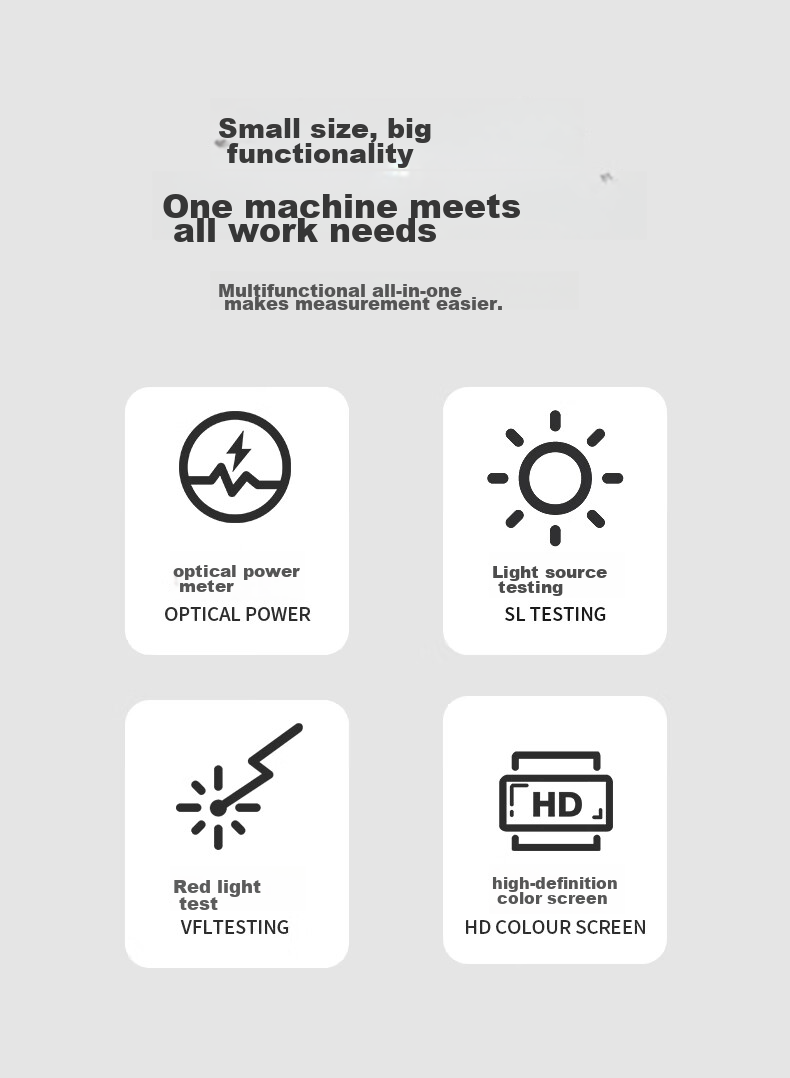 Small size, big functionality

One machine meets all work needs

Multifunctional all-in-one makes measurement easier.

optical power meter

OPTICAL POWER

Light source testing

SL TESTING

Red light test

VFLTESTING

HD

high-definition color screen

HD COLOUR SCREEN